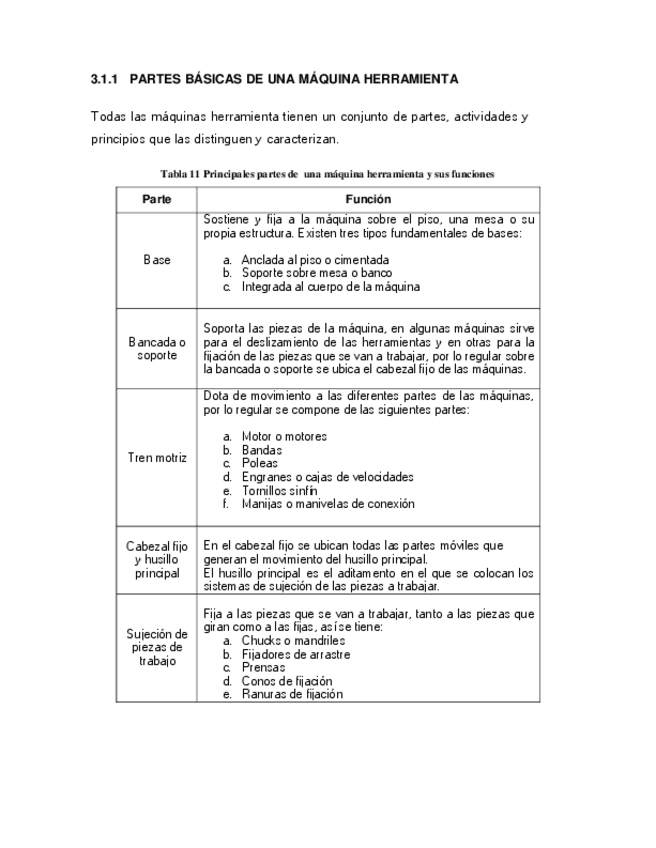 3.1.1 PARTES BÁSICAS DE UNA MÁQUINA HERRAMIENTA

Todas las máquinas herramienta tienen un conjunto de partes, actividades y principios que las distinguen y caracterizan.

Tabla 11 Principales partes de una máquina herramienta y sus funciones

| Parte | Función |
|---|---|
| Base | Sostiene y fija a la máquina sobre el piso, una mesa o su propia estructura. Existen tres tipos fundamentales de bases: a. Anclada al piso o cimentada b. Soporte sobre mesa o banco c. Integrada al cuerpo de la máquina |
| Bancada o soporte | Soporta las piezas de la máquina, en algunas máquinas sirve para el deslizamiento de las herramientas y en otras para la fijación de las piezas que se van a trabajar, por lo regular sobre la bancada o soporte se ubica el cabezal fijo de las máquinas. |
| Tren motriz | Dota de movimiento a las diferentes partes de las máquinas, por lo regular se compone de las siguientes partes: a. Motor o motores b. Bandas c. Poleas d. Engranes o cajas de velocidades e. Tornillos sinfín f. Manijas o manivelas de conexión |
| Cabezal fijo y husillo principal | En el cabezal fijo se ubican todas las partes móviles que generan el movimiento del husillo principal. El husillo principal es el aditamento en el que se colocan los sistemas de sujeción de las piezas a trabajar. |
| Sujeción de piezas de trabajo | Fija a las piezas que se van a trabajar, tanto a las piezas que giran como a las fijas, así se tiene: a. Chucks o mandriles b. Fijadores de arrastre c. Prensas d. Conos de fijación e. Ranuras de fijación |